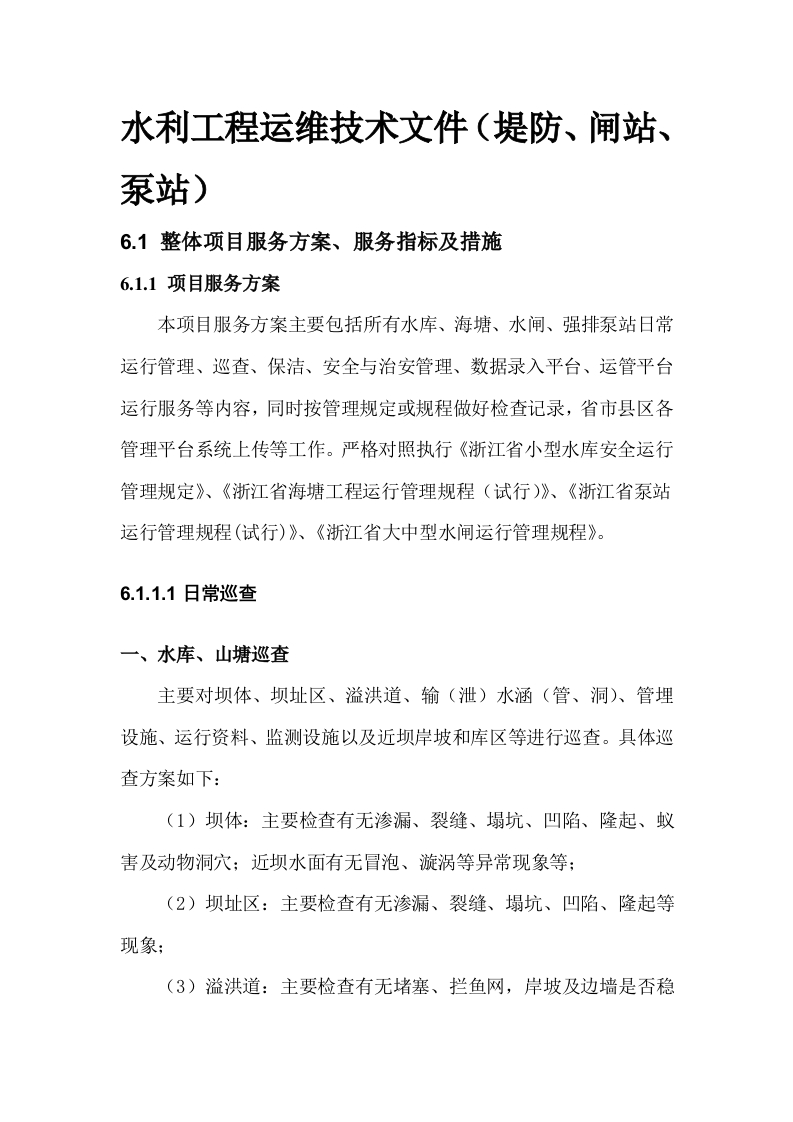 水利工程运维技术文件（堤防、闸站、泵站）

6.1 整体项目服务方案、服务指标及措施

6.1.1 项目服务方案

本项目服务方案主要包括所有水库、海塘、水闸、强排泵站日常运行管理、巡查、保洁、安全与治安管理、数据录入平台、运管平台运行服务等内容，同时按管理规定或规程做好检查记录，省市县区各管理平台系统上传等工作。严格对照执行《浙江省小型水库安全运行管理规定》、《浙江省海塘工程运行管理规程（试行）》、《浙江省泵站运行管理规程(试行)》、《浙江省大中型水闸运行管理规程》。

6.1.1.1 日常巡查

一、水库、山塘巡查

主要对坝体、坝址区、溢洪道、输（泄）水涵（管、洞）、管理设施、运行资料、监测设施以及近坝岸坡和库区等进行巡查。具体巡查方案如下：

（1）坝体：主要检查有无渗漏、裂缝、塌坑、凹陷、隆起、蚁害及动物洞穴；近坝水面有无冒泡、漩涡等异常现象等；

（2）坝址区：主要检查有无渗漏、裂缝、塌坑、凹陷、隆起等现象；

（3）溢洪道：主要检查有无堵塞、拦鱼网，岸坡及边墙是否稳